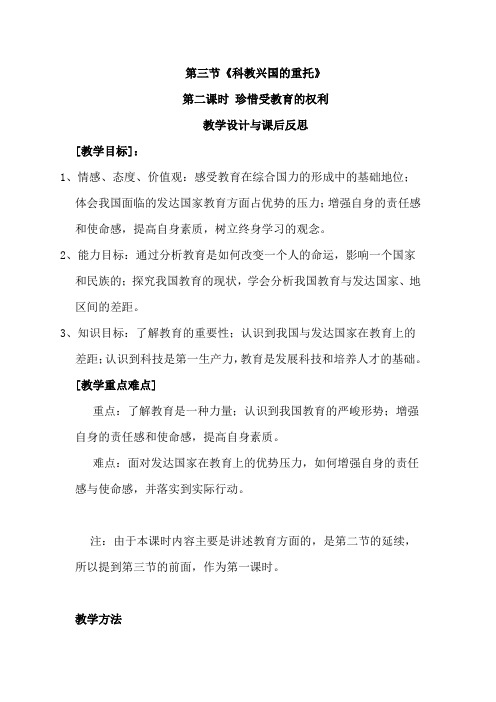 第三节《科教兴国的重托》

第二课时 珍惜受教育的权利

教学设计与课后反思

[教学目标]：

1、情感、态度、价值观：感受教育在综合国力的形成中的基础地位；体会我国面临的发达国家教育方面占优势的压力；增强自身的责任感和使命感，提高自身素质，树立终身学习的观念。

2、能力目标：通过分析教育是如何改变一个人的命运，影响一个国家和民族的；探究我国教育的现状，学会分析我国教育与发达国家、地区间的差距。

3、知识目标：了解教育的重要性；认识到我国与发达国家在教育上的差距；认识到科技是第一生产力，教育是发展科技和培养人才的基础。

[教学重点难点]

重点：了解教育是一种力量；认识到我国教育的严峻形势；增强自身的责任感和使命感，提高自身素质。

难点：面对发达国家在教育上的优势压力，如何增强自身的责任感与使命感，并落实到实际行动。

注：由于本课时内容主要是讲述教育方面的，是第二节的延续，所以提到第三节的前面，作为第一课时。

教学方法